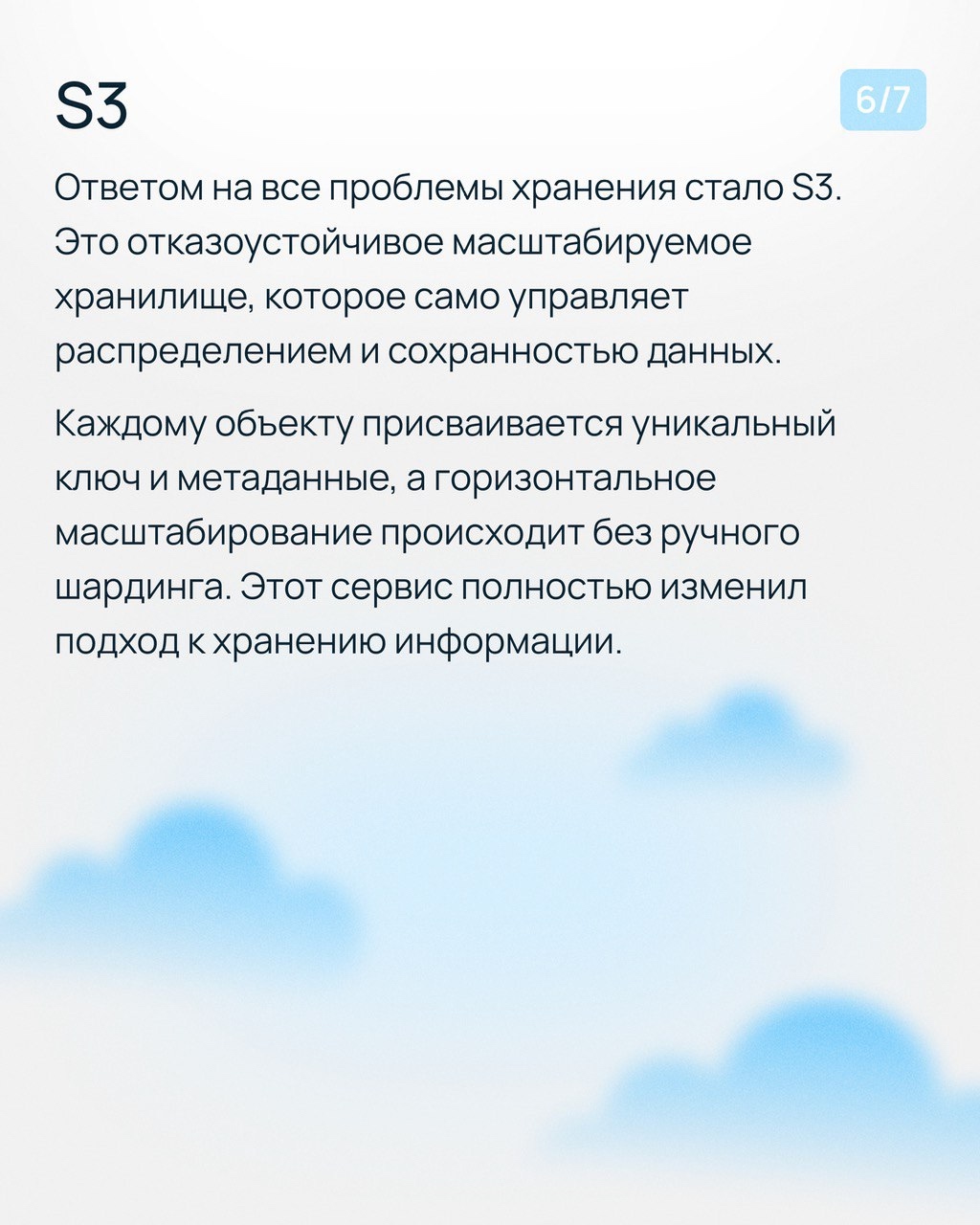 S3

6/7

Ответом на все проблемы хранения стало S3. Это отказоустойчивое масштабируемое хранилище, которое само управляет распределением и сохранностью данных.

Каждому объекту присваивается уникальный ключ и метаданные, а горизонтальное масштабирование происходит без ручного шардинга. Этот сервис полностью изменил подход к хранению информации.